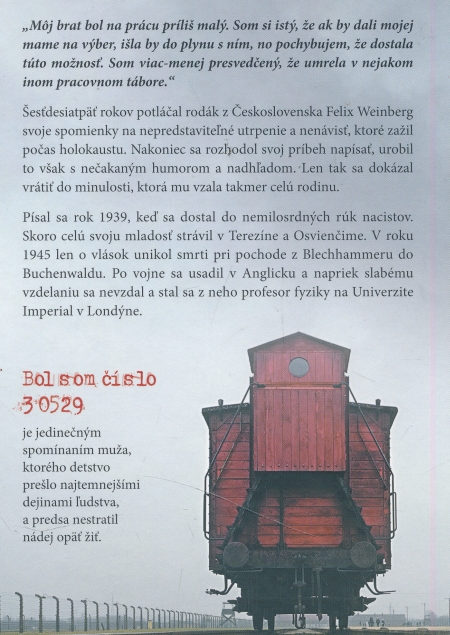 „Môj brat bol na prácu príliš malý. Som si istý, že ak by dali mojej mame na výber, išla by do plynu s ním, no pochybujem, že dostala túto možnosť. Som viac-menej presvedčený, že umrela v nejakom inom pracovnom tábore."

Šesťdesiatpäť rokov potláčal rodák z Československa Felix Weinberg svoje spomienky na nepredstaviteľné utrpenie a nenávisť, ktoré zažil počas holokaustu. Nakoniec sa rozhodol svoj príbeh napísať, urobil to však s nečakaným humorom a nadhľadom. Len tak sa dokázal vrátiť do minulosti, ktorá mu vzala takmer celú rodinu.

Písal sa rok 1939, keď sa dostal do nemilosrdných rúk nacistov. Skoro celú svoju mladosť strávil v Terezíne a Osvienčime. V roku 1945 len o vlások unikol smrti pri pochode z Blechhammeru do Buchenwaldu. Po vojne sa usadil v Anglicku a napriek slabému vzdelaniu sa nevzdal a stal sa z neho profesor fyziky na Univerzite Imperial v Londýne.

Bol som číslo 30529

je jedinečným spomínaním muža, ktorého detstvo prešlo najtemnejšími dejinami ľudstva, a predsa nestratil nádej opäť žiť.